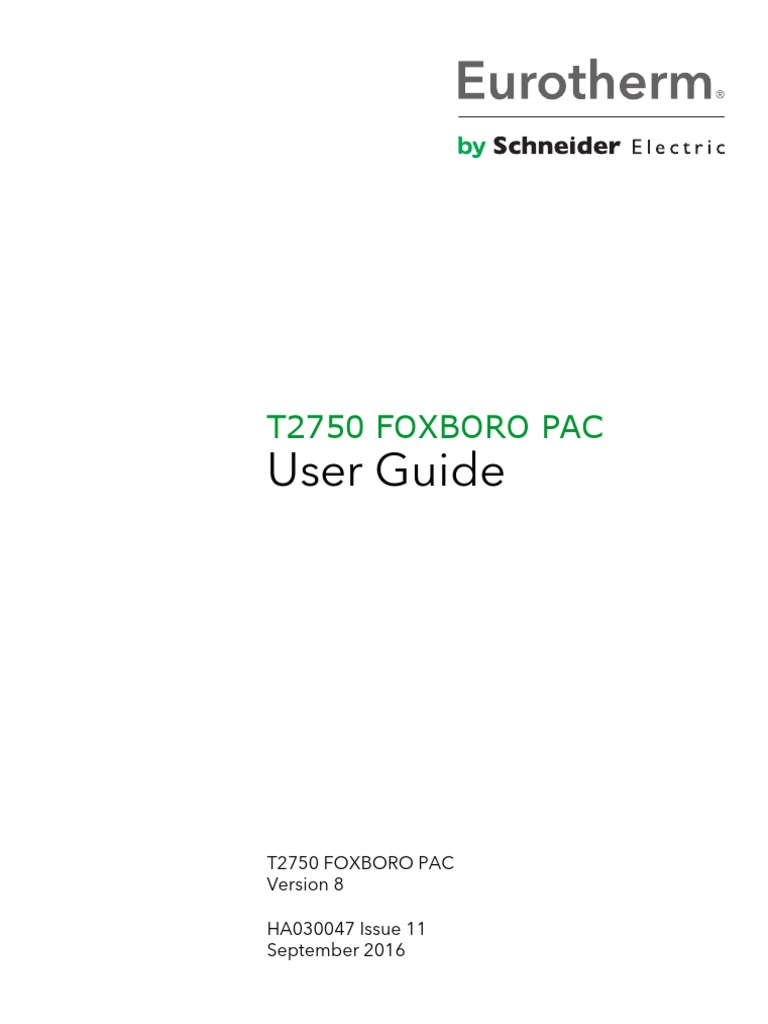 Eurotherm®

by Schneider Electric

T2750 FOXBORO PAC
User Guide

T2750 FOXBORO PAC
Version 8

HA030047 Issue 11
September 2016